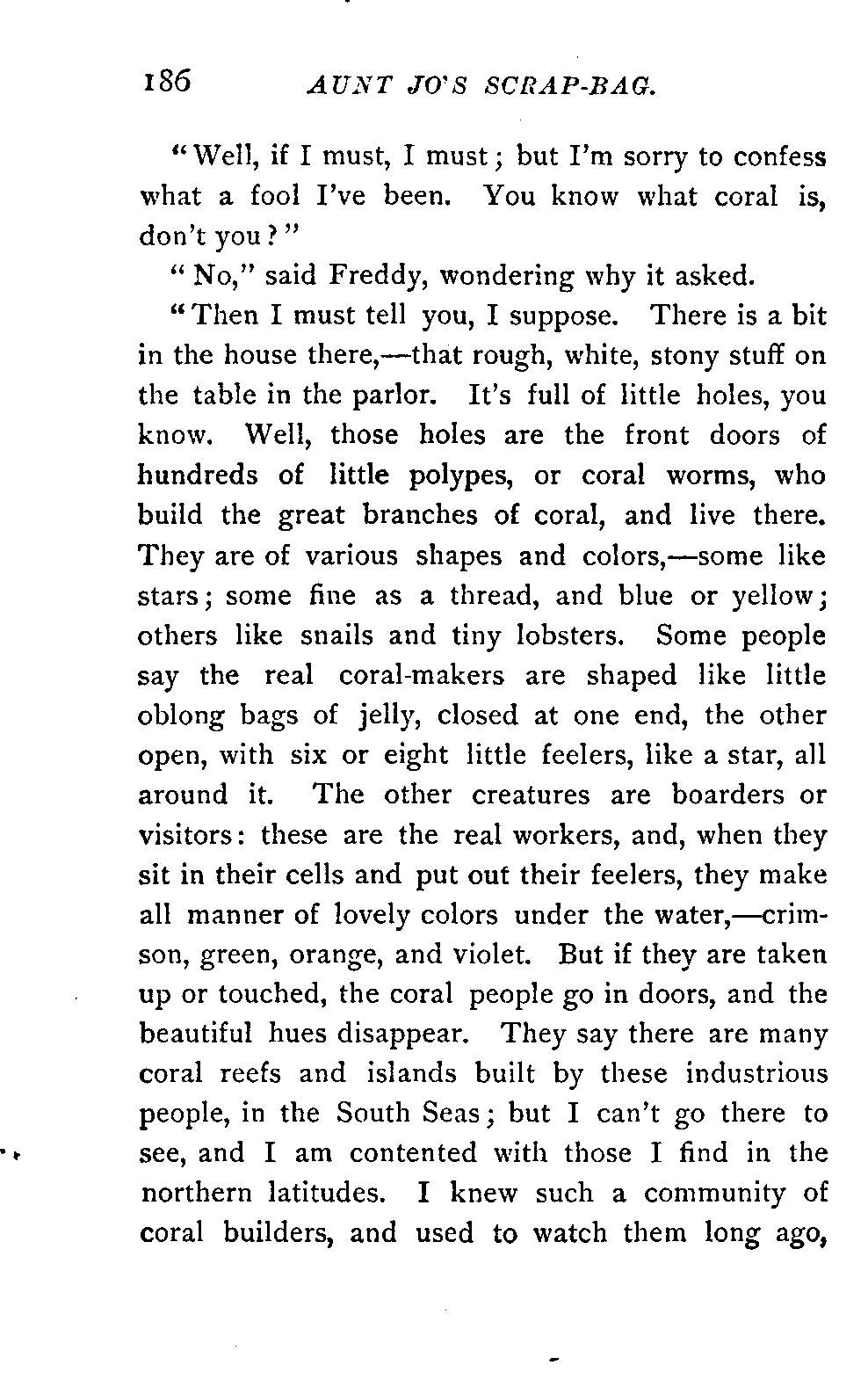 186 AUNT JO'S SCRAP-BAG.

"Well, if I must, I must; but I'm sorry to confess what a fool I've been. You know what coral is, don't you?"

"No," said Freddy, wondering why it asked.

"Then I must tell you, I suppose. There is a bit in the house there,—that rough, white, stony stuff on the table in the parlor. It's full of little holes, you know. Well, those holes are the front doors of hundreds of little polypes, or coral worms, who build the great branches of coral, and live there. They are of various shapes and colors,—some like stars; some fine as a thread, and blue or yellow; others like snails and tiny lobsters. Some people say the real coral-makers are shaped like little oblong bags of jelly, closed at one end, the other open, with six or eight little feelers, like a star, all around it. The other creatures are boarders or visitors: these are the real workers, and, when they sit in their cells and put out their feelers, they make all manner of lovely colors under the water,—crimson, green, orange, and violet. But if they are taken up or touched, the coral people go in doors, and the beautiful hues disappear. They say there are many coral reefs and islands built by these industrious people, in the South Seas; but I can't go there to see, and I am contented with those I find in the northern latitudes. I knew such a community of coral builders, and used to watch them long ago,